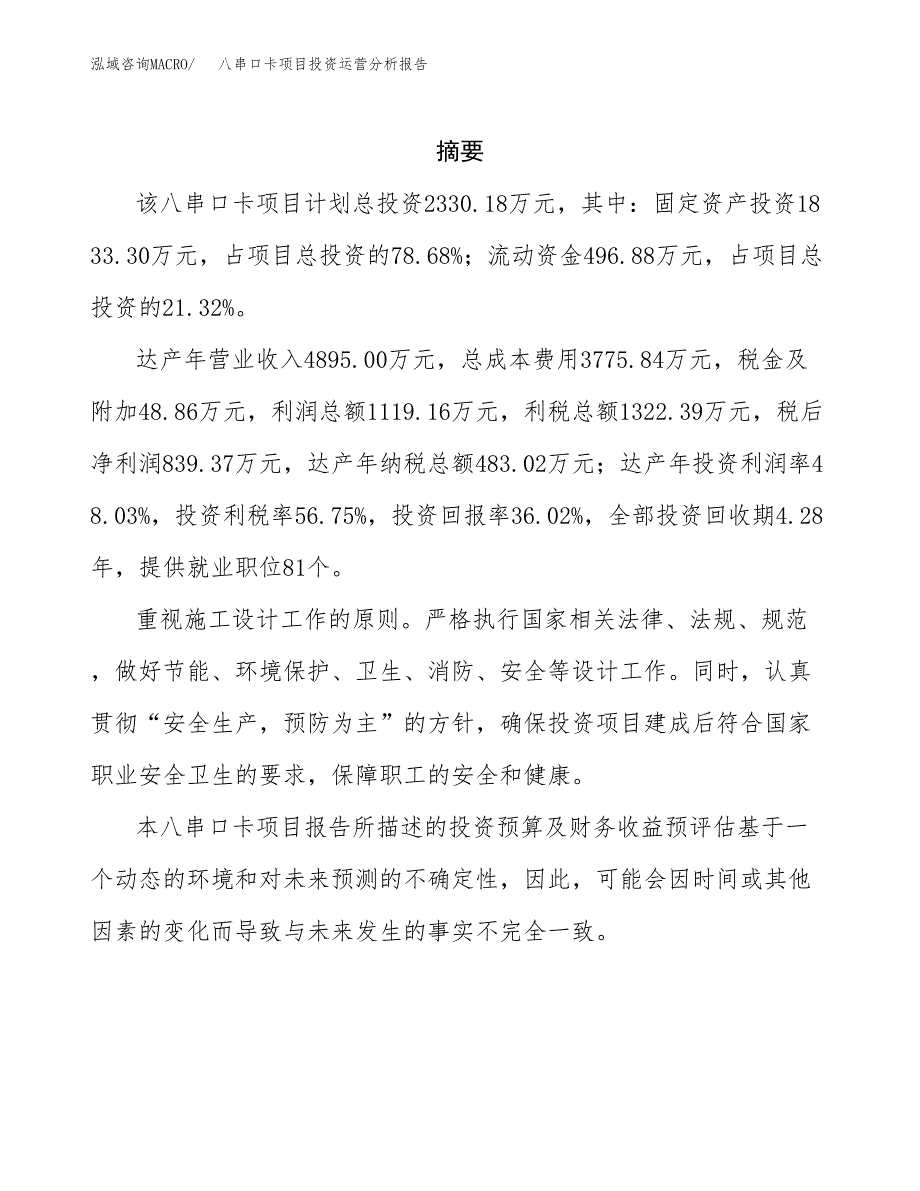 泓域咨询MACRO/ 八串口卡项目投资运营分析报告

摘要

该八串口卡项目计划总投资2330.18万元，其中：固定资产投资1833.30万元，占项目总投资的78.68%；流动资金496.88万元，占项目总投资的21.32%。

达产年营业收入4895.00万元，总成本费用3775.84万元，税金及附加48.86万元，利润总额1119.16万元，利税总额1322.39万元，税后净利润839.37万元，达产年纳税总额483.02万元；达产年投资利润率48.03%，投资利税率56.75%，投资回报率36.02%，全部投资回收期4.28年，提供就业职位81个。

重视施工设计工作的原则。严格执行国家相关法律、法规、规范，做好节能、环境保护、卫生、消防、安全等设计工作。同时，认真贯彻“安全生产，预防为主”的方针，确保投资项目建成后符合国家职业安全卫生的要求，保障职工的安全和健康。

本八串口卡项目报告所描述的投资预算及财务收益预评估基于一个动态的环境和对未来预测的不确定性，因此，可能会因时间或其他因素的变化而导致与未来发生的事实不完全一致。